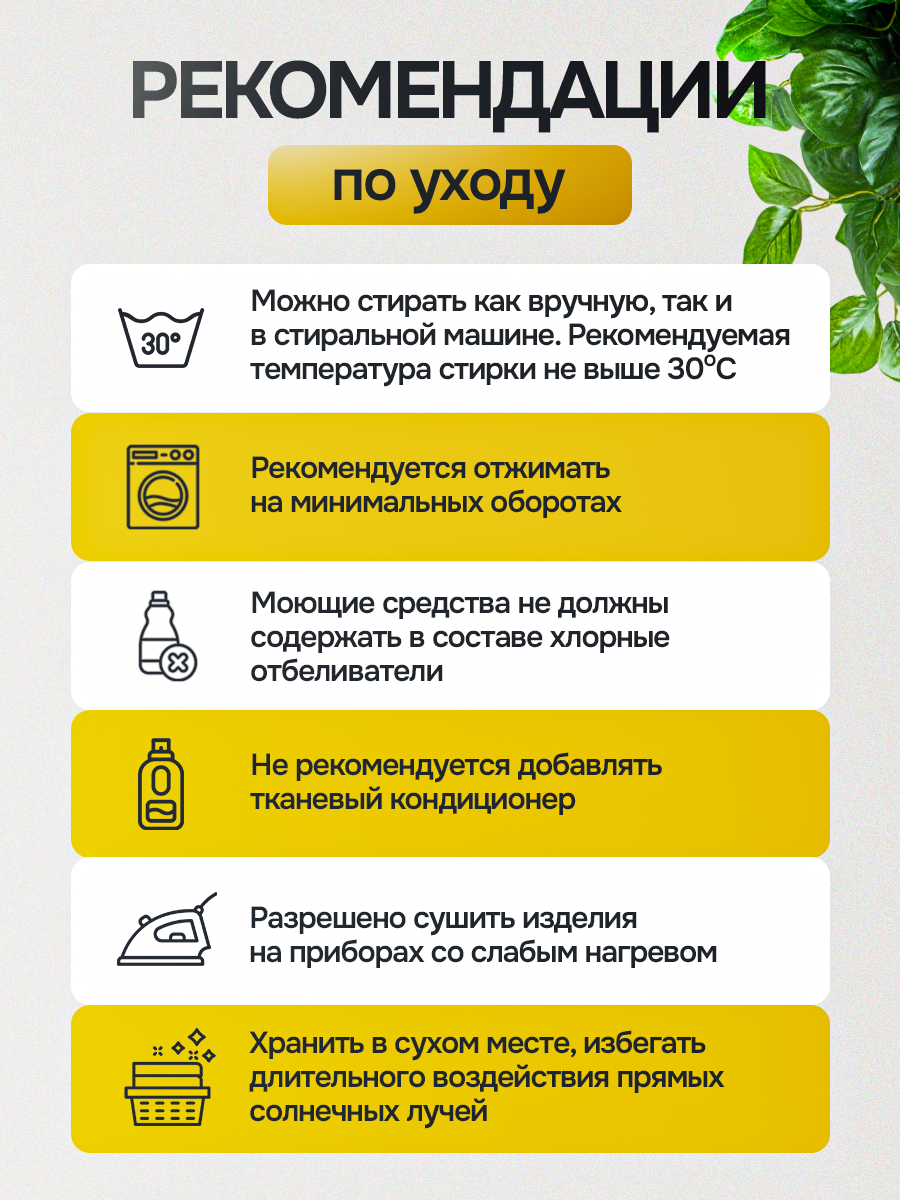 РЕКОМЕНДАЦИИ

по уходу

30°

Можно стирать как вручную, так и в стиральной машине. Рекомендуемая температура стирки не выше 30°C

Рекомендуется отжимать на минимальных оборотах

Моющие средства не должны содержать в составе хлорные отбеливатели

Не рекомендуется добавлять тканевый кондиционер

Разрешено сушить изделия на приборах со слабым нагревом

Хранить в сухом месте, избегать длительного воздействия прямых солнечных лучей